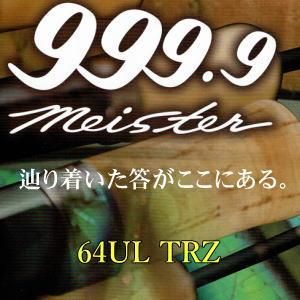 999.9

Meister

辿り着いた答がここにある。

64UL TRZ